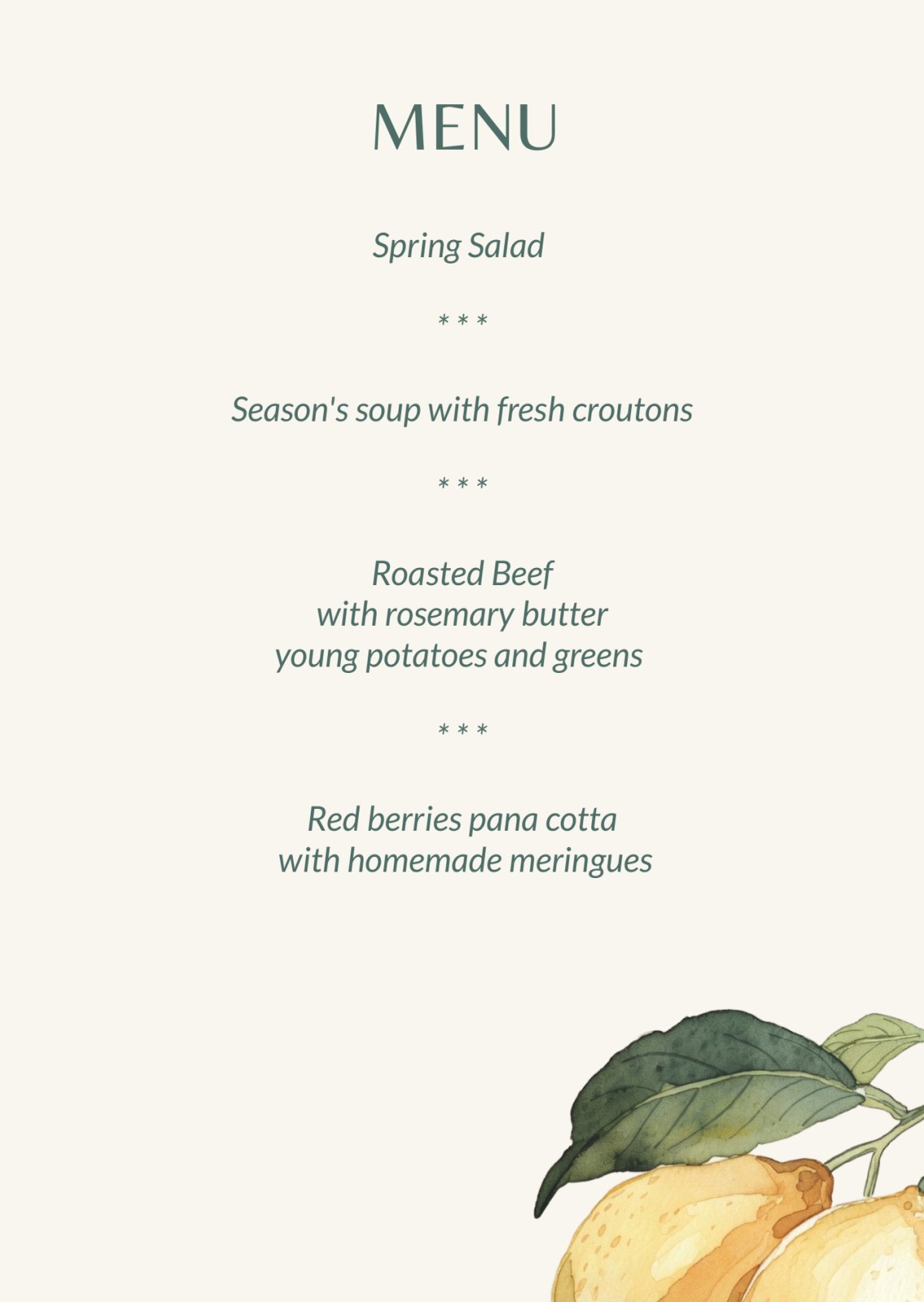 MENU

Spring Salad

* * *

Season's soup with fresh croutons

* * *

Roasted Beef
with rosemary butter
young potatoes and greens

* * *

Red berries pana cotta
with homemade meringues